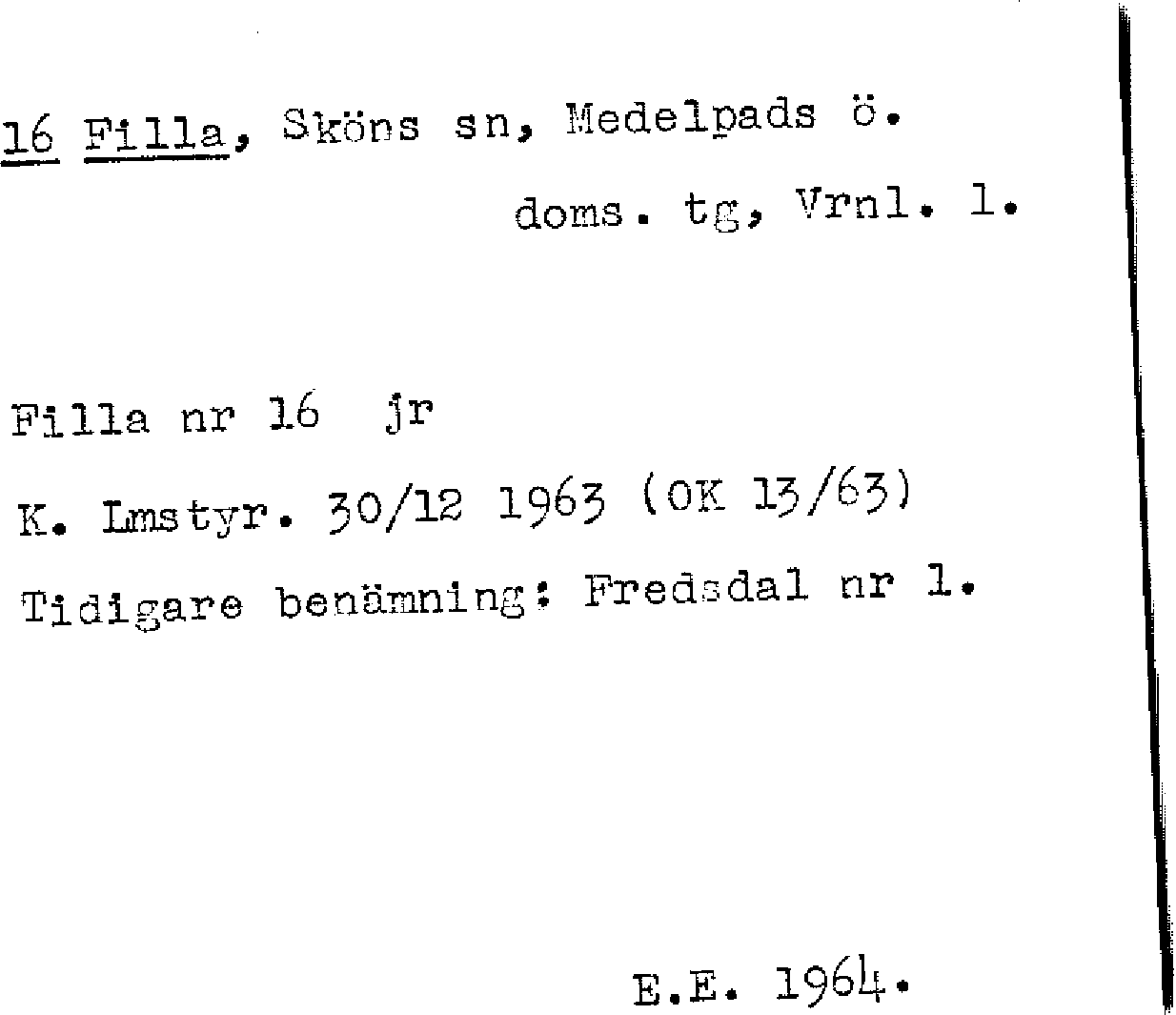 16 Filla, Sköns sn, Medelpads ö.

doms. tg, Vrnl. l.

Filla nr 16 jr

K. Lmstyr. 30/12 1963 (OK 13/63)

Tidigare benämning: Fredsdal nr 1.

E.E. 1964.